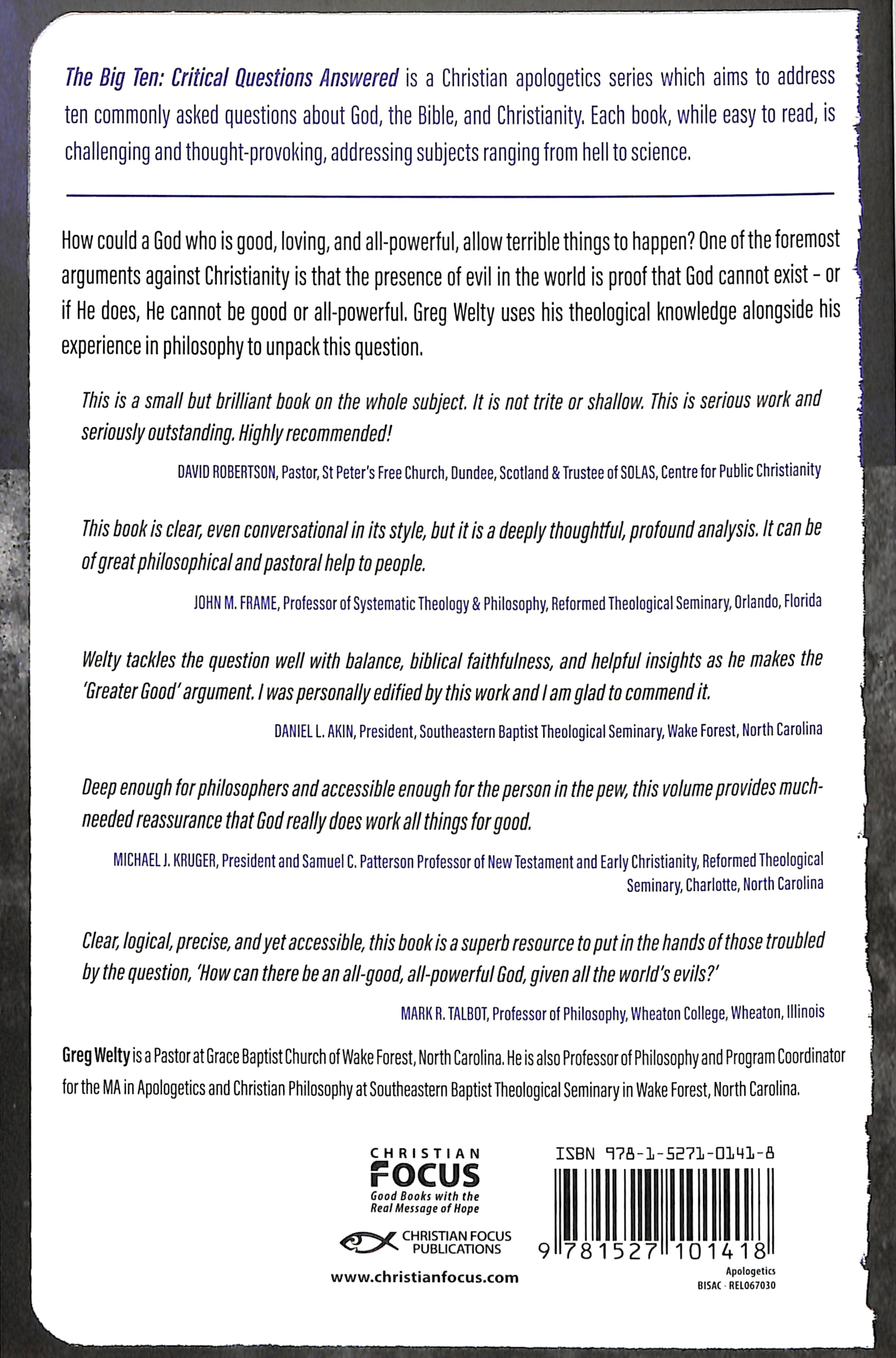 The Big Ten: Critical Questions Answered is a Christian apologetics series which aims to address ten commonly asked questions about God, the Bible, and Christianity. Each book, while easy to read, is challenging and thought-provoking, addressing subjects ranging from hell to science.

How could a God who is good, loving, and all-powerful, allow terrible things to happen? One of the foremost arguments against Christianity is that the presence of evil in the world is proof that God cannot exist - or if He does, He cannot be good or all-powerful. Greg Welty uses his theological knowledge alongside his experience in philosophy to unpack this question.

This is a small but brilliant book on the whole subject. It is not trite or shallow. This is serious work and seriously outstanding. Highly recommended!

DAVID ROBERTSON, Pastor, St Peter's Free Church, Dundee, Scotland & Trustee of SOLAS, Centre for Public Christianity

This book is clear, even conversational in its style, but it is a deeply thoughtful, profound analysis. It can be of great philosophical and pastoral help to people.

JOHN M. FRAME, Professor of Systematic Theology & Philosophy, Reformed Theological Seminary, Orlando, Florida

Welty tackles the question well with balance, biblical faithfulness, and helpful insights as he makes the 'Greater Good' argument. I was personally edified by this work and I am glad to commend it.

DANIEL L. AKIN, President, Southeastern Baptist Theological Seminary, Wake Forest, North Carolina

Deep enough for philosophers and accessible enough for the person in the pew, this volume provides much-needed reassurance that God really does work all things for good.

MICHAEL J. KRUGER, President and Samuel C. Patterson Professor of New Testament and Early Christianity, Reformed Theological Seminary, Charlotte, North Carolina

Clear, logical, precise, and yet accessible, this book is a superb resource to put in the hands of those troubled by the question, 'How can there be an all-good, all-powerful God, given all the world's evils?'

MARK R. TALBOT, Professor of Philosophy, Wheaton College, Wheaton, Illinois

Greg Welty is a Pastor at Grace Baptist Church of Wake Forest, North Carolina. He is also Professor of Philosophy and Program Coordinator for the MA in Apologetics and Christian Philosophy at Southeastern Baptist Theological Seminary in Wake Forest, North Carolina.

CHRISTIAN
FOCUS
Good Books with the
Real Message of Hope

CHRISTIAN FOCUS
PUBLICATIONS

www.christianfocus.com

ISBN 978-1-5271-0141-8

9 781527 101418

Apologetics
BISAC - REL067030